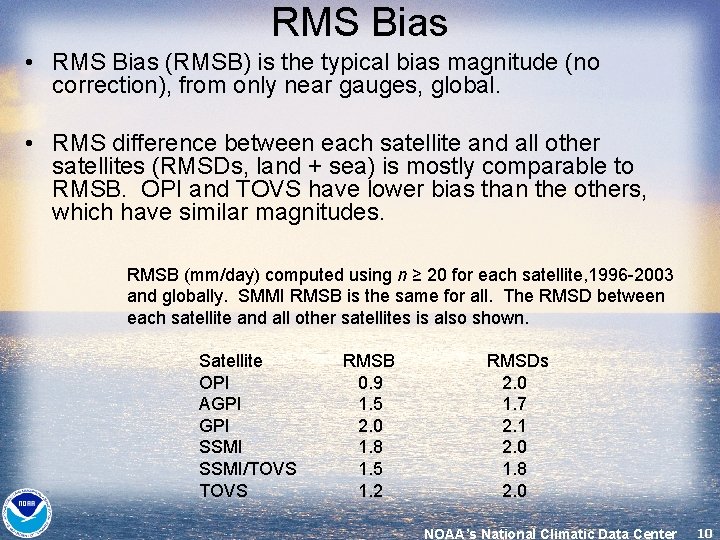 RMS Bias

• RMS Bias (RMSB) is the typical bias magnitude (no correction), from only near gauges, global.

• RMS difference between each satellite and all other satellites (RMSDs, land + sea) is mostly comparable to RMSB. OPI and TOVS have lower bias than the others, which have similar magnitudes.

RMSB (mm/day) computed using $n \geq 20$ for each satellite,1996-2003 and globally. SMMI RMSB is the same for all. The RMSD between each satellite and all other satellites is also shown.

| Satellite | RMSB | RMSDs |
|---|---|---|
| OPI | 0.9 | 2.0 |
| AGPI | 1.5 | 1.7 |
| GPI | 2.0 | 2.1 |
| SSMI | 1.8 | 2.0 |
| SSMI/TOVS | 1.5 | 1.8 |
| TOVS | 1.2 | 2.0 |

NOAA

NOAA's National Climatic Data Center 10